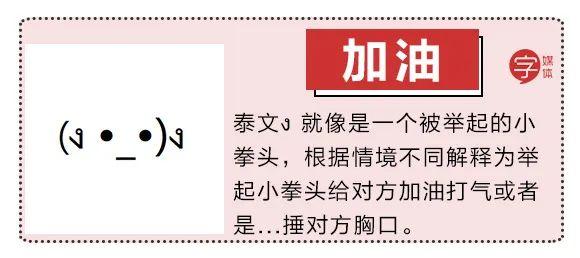 (ง •_•)ง

加油

字 媒体

泰文ง 就像是一个被举起的小拳头，根据情境不同解释为举起小拳头给对方加油打气或者是...捶对方胸口。